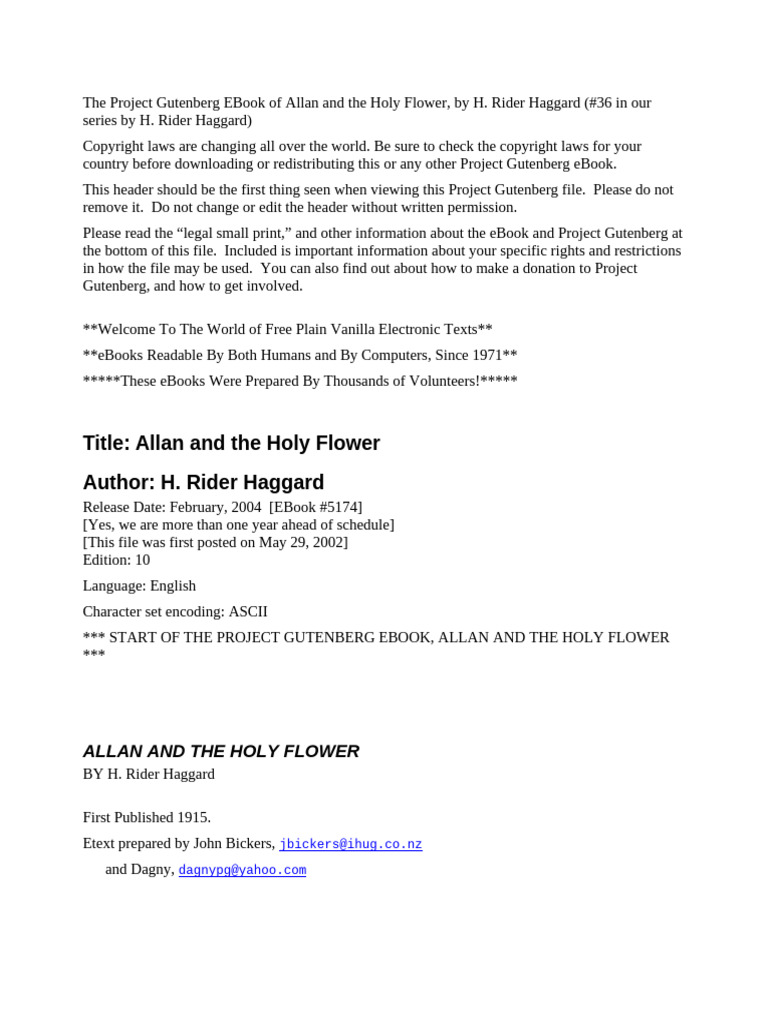 The Project Gutenberg EBook of Allan and the Holy Flower, by H. Rider Haggard (#36 in our series by H. Rider Haggard)

Copyright laws are changing all over the world. Be sure to check the copyright laws for your country before downloading or redistributing this or any other Project Gutenberg eBook.

This header should be the first thing seen when viewing this Project Gutenberg file. Please do not remove it. Do not change or edit the header without written permission.

Please read the “legal small print,” and other information about the eBook and Project Gutenberg at the bottom of this file. Included is important information about your specific rights and restrictions in how the file may be used. You can also find out about how to make a donation to Project Gutenberg, and how to get involved.

**Welcome To The World of Free Plain Vanilla Electronic Texts**

**eBooks Readable By Both Humans and By Computers, Since 1971**

*****These eBooks Were Prepared By Thousands of Volunteers!*****

Title: Allan and the Holy Flower

Author: H. Rider Haggard

Release Date: February, 2004 [EBook #5174]
[Yes, we are more than one year ahead of schedule]
[This file was first posted on May 29, 2002]
Edition: 10

Language: English

Character set encoding: ASCII

*** START OF THE PROJECT GUTENBERG EBOOK, ALLAN AND THE HOLY FLOWER ***

ALLAN AND THE HOLY FLOWER

BY H. Rider Haggard

First Published 1915.

Etext prepared by John Bickers, jbickers@ihug.co.nz

and Dagny, dagnypg@yahoo.com